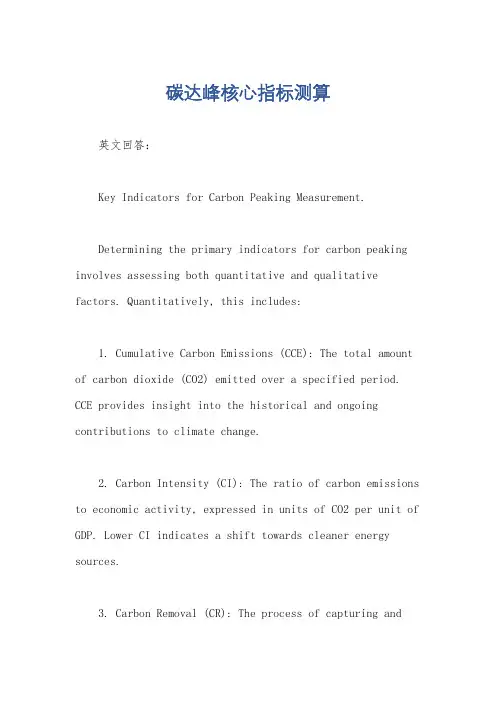 碳达峰核心指标测算

英文回答:

Key Indicators for Carbon Peaking Measurement.

Determining the primary indicators for carbon peaking involves assessing both quantitative and qualitative factors. Quantitatively, this includes:

1. Cumulative Carbon Emissions (CCE): The total amount of carbon dioxide (CO2) emitted over a specified period. CCE provides insight into the historical and ongoing contributions to climate change.

2. Carbon Intensity (CI): The ratio of carbon emissions to economic activity, expressed in units of CO2 per unit of GDP. Lower CI indicates a shift towards cleaner energy sources.

3. Carbon Removal (CR): The process of capturing and